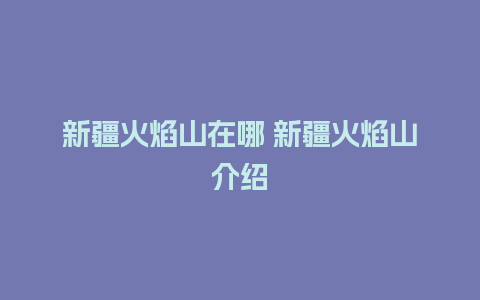 新疆火焰山在哪 新疆火焰山介绍